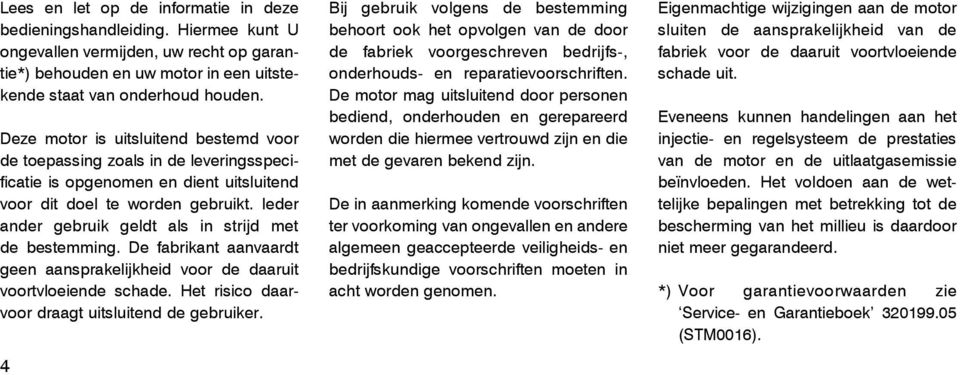 Lees en let op de informatie in deze bedieningshandleiding. Hiermee kunt U ongevallen vermijden, uw recht op garantie*) behouden en uw motor in een uitstekende staat van onderhoud houden.

Deze motor is uitsluitend bestemd voor de toepassing zoals in de leveringsspecificatie is opgenomen en dient uitsluitend voor dit doel te worden gebruikt. Ieder ander gebruik geldt als in strijd met de bestemming. De fabrikant aanvaardt geen aansprakelijkheid voor de daaruit voortvloeiende schade. Het risico daarvoor draagt uitsluitend de gebruiker.

4

Bij gebruik volgens de bestemming behoort ook het opvolgen van de door de fabriek voorgeschreven bedrijfs-, onderhouds- en reparatievoorschriften. De motor mag uitsluitend door personen bediend, onderhouden en gerepareerd worden die hiermee vertrouwd zijn en die met de gevaren bekend zijn.

De in aanmerking komende voorschriften ter voorkoming van ongevallen en andere algemeen geaccepteerde veiligheids- en bedrijfskundige voorschriften moeten in acht worden genomen.

Eigenmachtige wijzigingen aan de motor sluiten de aansprakelijkheid van de fabriek voor de daaruit voortvloeiende schade uit.

Eveneens kunnen handelingen aan het injectie- en regelsysteem de prestaties van de motor en de uitlaatgasemissie beïnvloeden. Het voldoen aan de wettelijke bepalingen met betrekking tot de bescherming van het millieu is daardoor niet meer gegarandeerd.

*) Voor garantievoorwaarden zie 'Service- en Garantieboek' 320199.05 (STM0016).